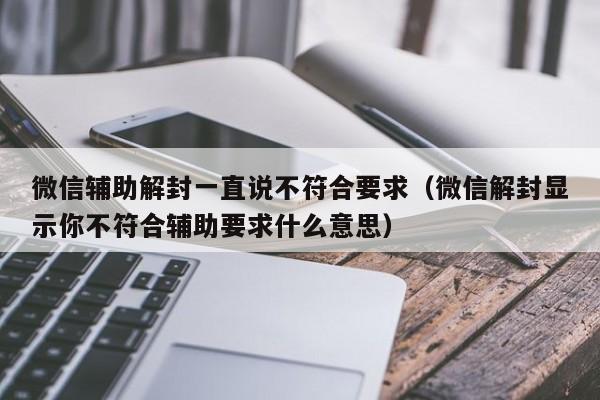 微信辅助解封一直说不符合要求（微信解封显示你不符合辅助要求什么意思）